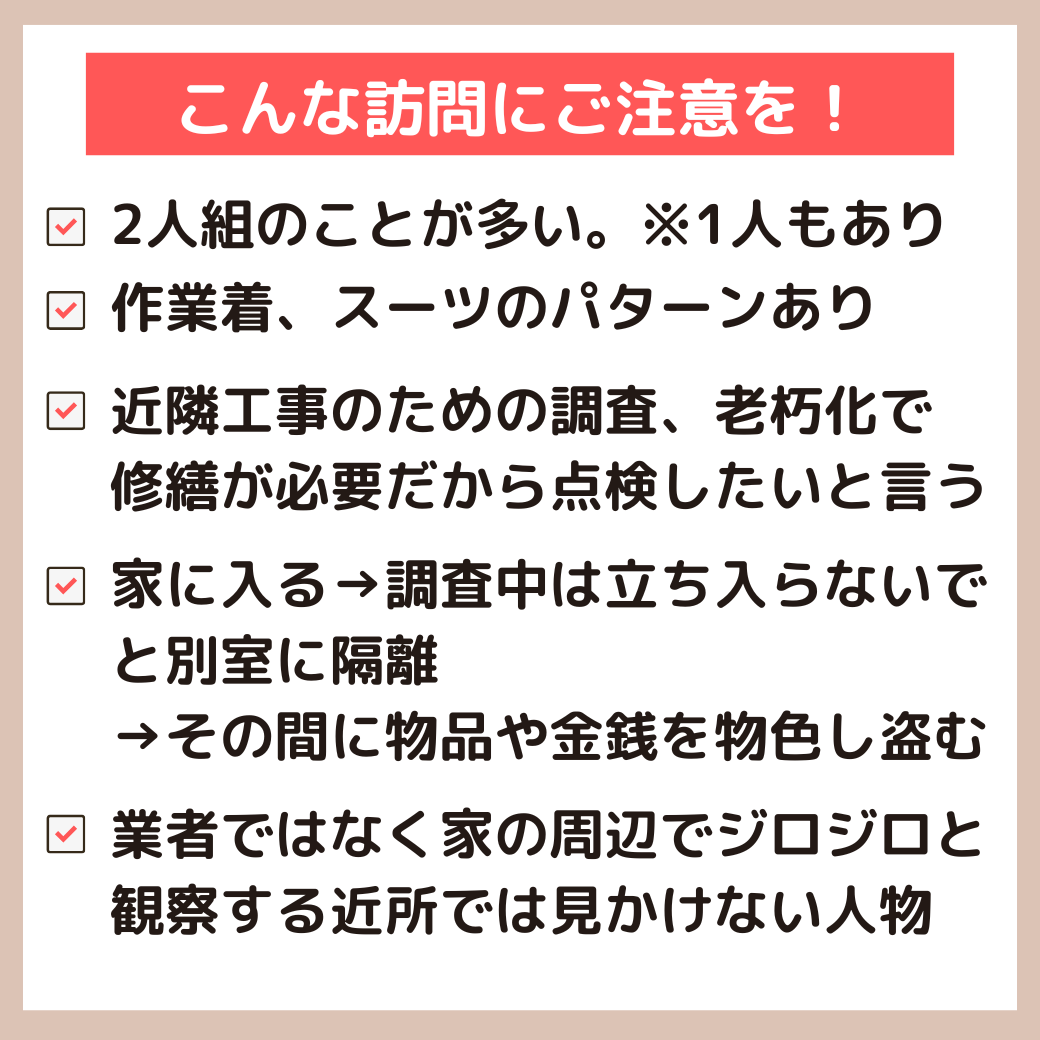 こんな訪問にご注意を！

2人組のことが多い。※1人もあり

作業着、スーツのパターンあり

近隣工事のための調査、老朽化で修繕が必要だから点検したいと言う

家に入る→調査中は立ち入らないでと別室に隔離
→その間に物品や金銭を物色し盗む

業者ではなく家の周辺でジロジロと観察する近所では見かけない人物